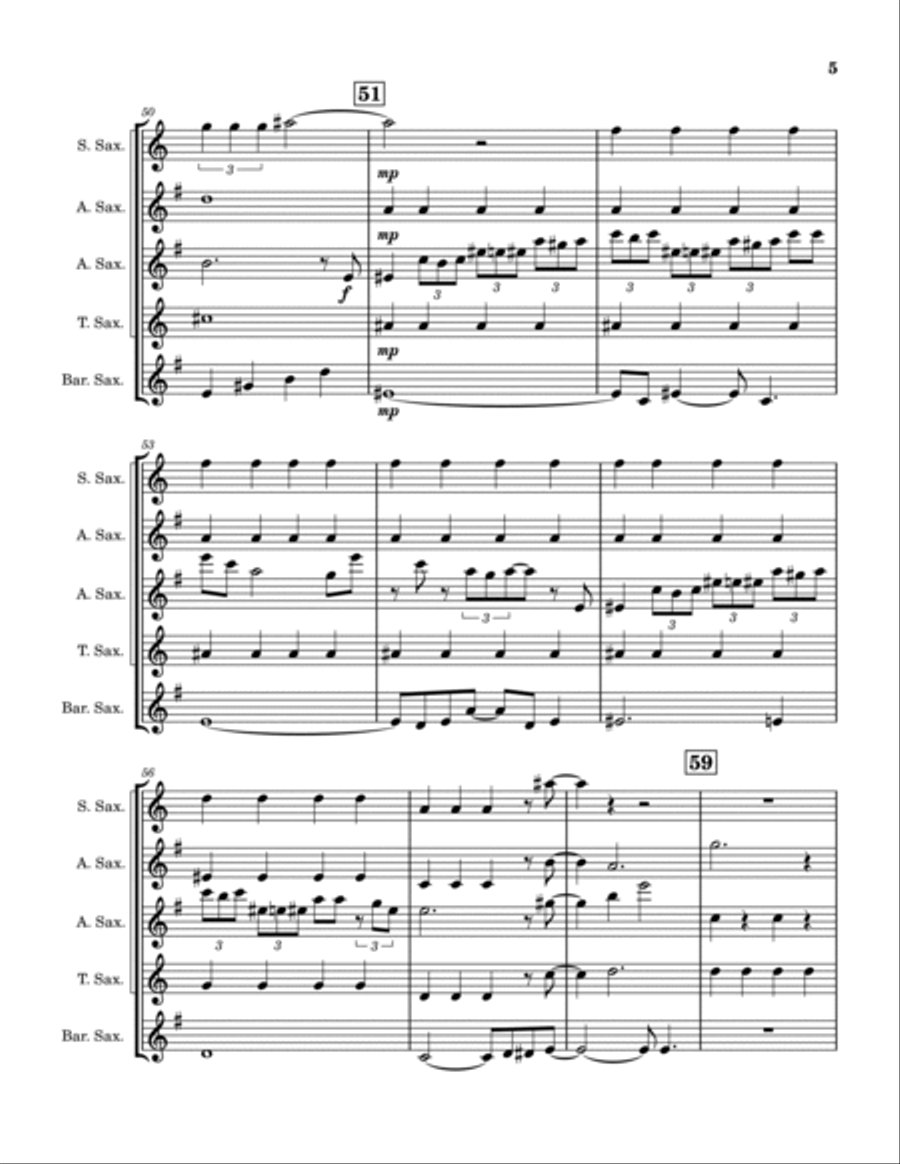 5

50

51

S. Sax.

A. Sax.

A. Sax.

T. Sax.

Bar. Sax.

3

mp

mp

f

3 3 3

3 3 3

mp

mp

53

S. Sax.

A. Sax.

A. Sax.

T. Sax.

Bar. Sax.

3

3 3 3

56

59

S. Sax.

A. Sax.

A. Sax.

T. Sax.

Bar. Sax.

3 3 3